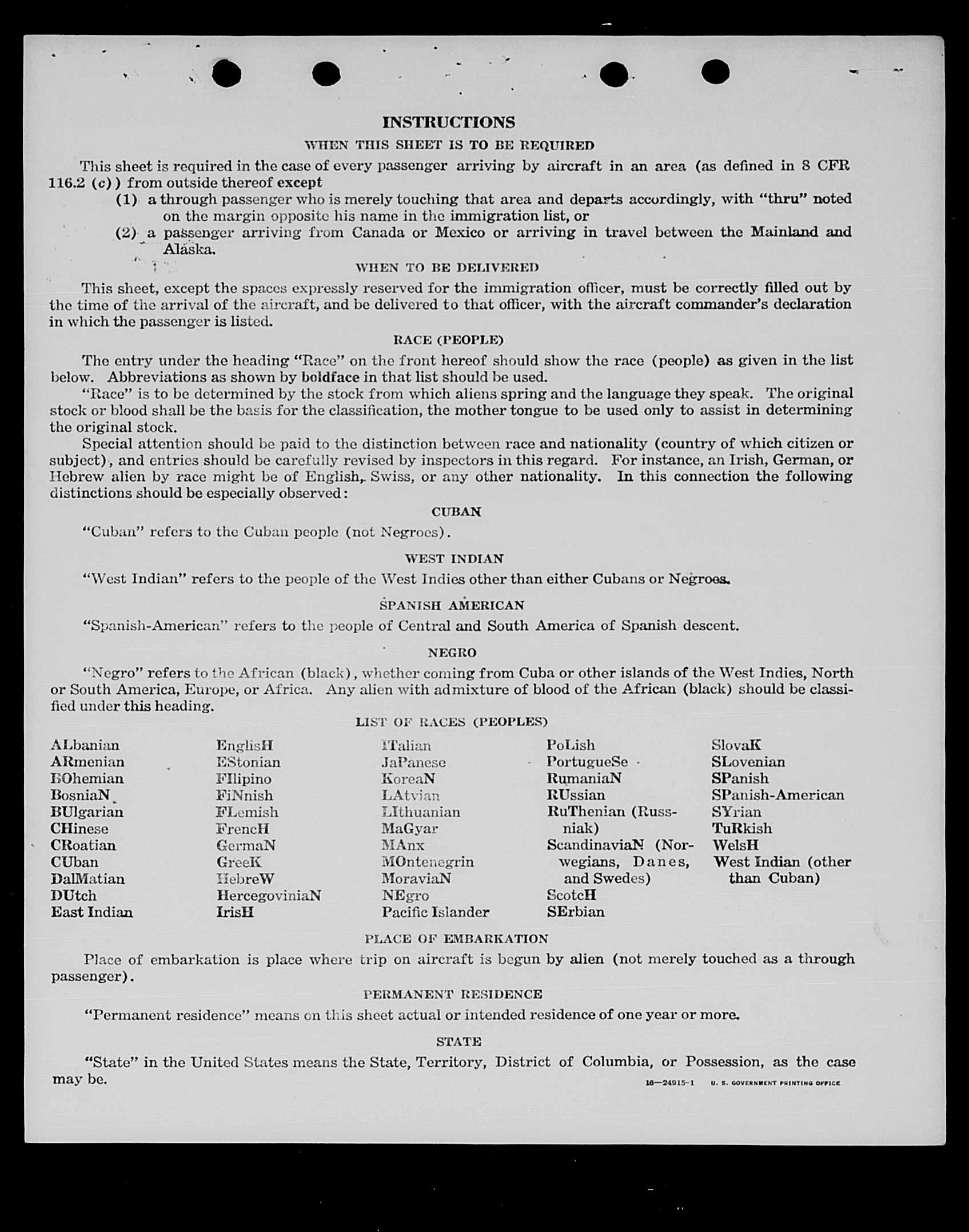 INSTRUCTIONS

WHEN THIS SHEET IS TO BE REQUIRED

This sheet is required in the case of every passenger arriving by aircraft in an area (as defined in 8 CFR 116.2 (c)) from outside thereof except

(1) a through passenger who is merely touching that area and departs accordingly, with "thru" noted on the margin opposite his name in the immigration list, or

(2) a passenger arriving from Canada or Mexico or arriving in travel between the Mainland and Alaska.

WHEN TO BE DELIVERED

This sheet, except the spaces expressly reserved for the immigration officer, must be correctly filled out by the time of the arrival of the aircraft, and be delivered to that officer, with the aircraft commander's declaration in which the passenger is listed.

RACE (PEOPLE)

The entry under the heading "Race" on the front hereof should show the race (people) as given in the list below. Abbreviations as shown by boldface in that list should be used.

"Race" is to be determined by the stock from which aliens spring and the language they speak. The original stock or blood shall be the basis for the classification, the mother tongue to be used only to assist in determining the original stock.

Special attention should be paid to the distinction between race and nationality (country of which citizen or subject), and entries should be carefully revised by inspectors in this regard. For instance, an Irish, German, or Hebrew alien by race might be of English, Swiss, or any other nationality. In this connection the following distinctions should be especially observed:

CUBAN

"Cuban" refers to the Cuban people (not Negroes).

WEST INDIAN

"West Indian" refers to the people of the West Indies other than either Cubans or Negroes.

SPANISH AMERICAN

"Spanish-American" refers to the people of Central and South America of Spanish descent.

NEGRO

"Negro" refers to the African (black), whether coming from Cuba or other islands of the West Indies, North or South America, Europe, or Africa. Any alien with admixture of blood of the African (black) should be classified under this heading.

LIST OF RACES (PEOPLES)

ALbanian
ARmenian
BOhemian
BosniaN
BUlgarian
CHinese
CRoatian
CUban
DalMatian
DUtch
East Indian

EnglisH
EStonian
FIlipino
FiNnish
FLemish
FrencH
GermaN
GreeK
HebreW
HercegoviniaN
IrisH

ITalian
JaPanese
KoreaN
LAtvian
LIthuanian
MaGyar
MAnx
MOntenegrin
MoraviaN
NEgro
Pacific Islander

PoLish
PortugueSe
RumaniaN
RUssian
RuThenian (Russniak)
ScandinaviaN (Norwegians, Danes, and Swedes)
ScotcH
SErbian

SlovaK
SLovenian
SPanish
SPanish-American
SYrian
TuRkish
WelsH
West Indian (other than Cuban)

PLACE OF EMBARKATION

Place of embarkation is place where trip on aircraft is begun by alien (not merely touched as a through passenger).

PERMANENT RESIDENCE

"Permanent residence" means on this sheet actual or intended residence of one year or more.

STATE

"State" in the United States means the State, Territory, District of Columbia, or Possession, as the case may be.

16—24915-1 U. S. GOVERNMENT PRINTING OFFICE